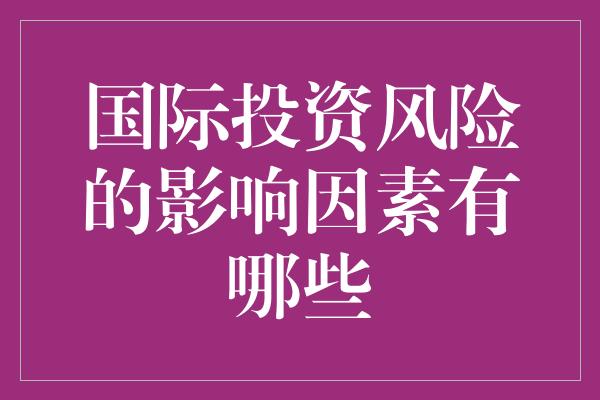 国际投资风险的影响因素有哪些